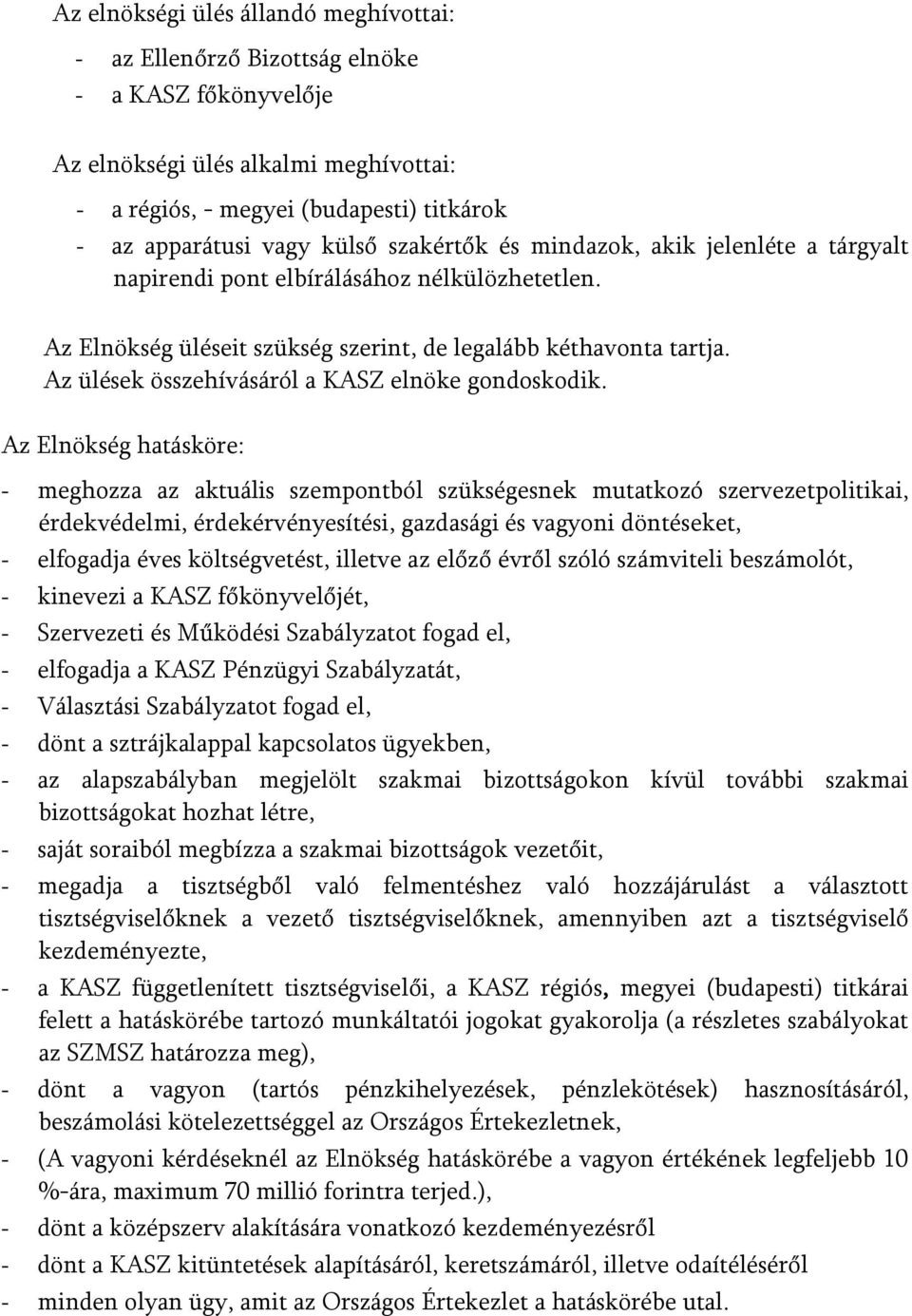 Az elnökségi ülés állandó meghívottai:

- az Ellenőrző Bizottság elnöke
- a KASZ főkönyvelője

Az elnökségi ülés alkalmi meghívottai:

- a régiós, - megyei (budapesti) titkárok
- az apparátusi vagy külső szakértők és mindazok, akik jelenléte a tárgyalt napirendi pont elbírálásához nélkülözhetetlen.

Az Elnökség üléseit szükség szerint, de legalább kéthavonta tartja. Az ülések összehívásáról a KASZ elnöke gondoskodik.

Az Elnökség hatásköre:

- meghozza az aktuális szempontból szükségesnek mutatkozó szervezetpolitikai, érdekvédelmi, érdekérvényesítési, gazdasági és vagyoni döntéseket,
- elfogadja éves költségvetést, illetve az előző évről szóló számviteli beszámolót,
- kinevezi a KASZ főkönyvelőjét,
- Szervezeti és Működési Szabályzatot fogad el,
- elfogadja a KASZ Pénzügyi Szabályzatát,
- Választási Szabályzatot fogad el,
- dönt a sztrájkalappal kapcsolatos ügyekben,
- az alapszabályban megjelölt szakmai bizottságokon kívül további szakmai bizottságokat hozhat létre,
- saját soraiból megbízza a szakmai bizottságok vezetőit,
- megadja a tisztségből való felmentéshez való hozzájárulást a választott tisztségviselőknek a vezető tisztségviselőknek, amennyiben azt a tisztségviselő kezdeményezte,
- a KASZ függetlenített tisztségviselői, a KASZ régiós, megyei (budapesti) titkárai felett a hatáskörébe tartozó munkáltatói jogokat gyakorolja (a részletes szabályokat az SZMSZ határozza meg),
- dönt a vagyon (tartós pénzkihelyezések, pénzlekötések) hasznosításáról, beszámolási kötelezettséggel az Országos Értekezletnek,
- (A vagyoni kérdéseknél az Elnökség hatáskörébe a vagyon értékének legfeljebb 10 %-ára, maximum 70 millió forintra terjed.),
- dönt a középszerv alakítására vonatkozó kezdeményezésről
- dönt a KASZ kitüntetések alapításáról, keretszámáról, illetve odaítéléséről
- minden olyan ügy, amit az Országos Értekezlet a hatáskörébe utal.